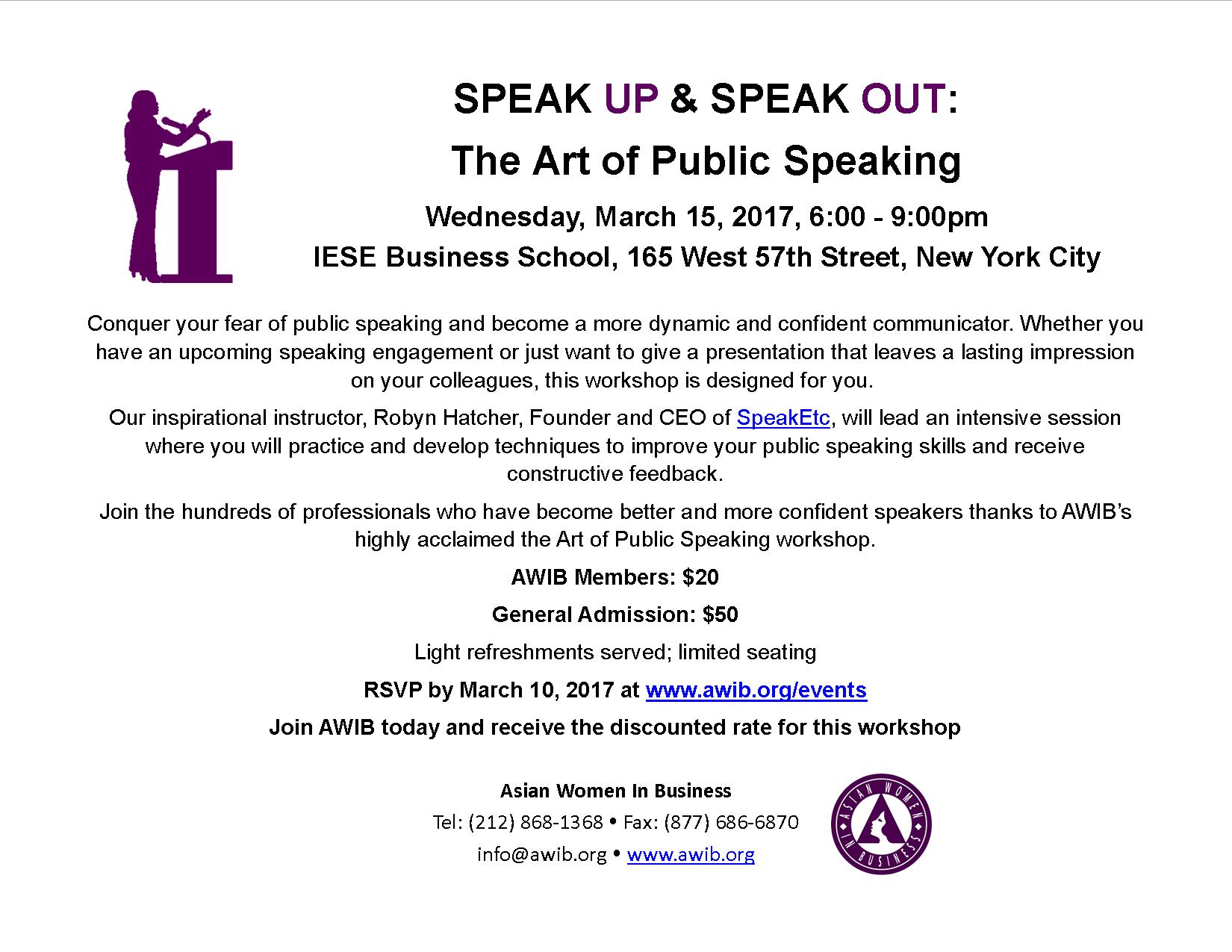 SPEAK UP & SPEAK OUT:
The Art of Public Speaking

Wednesday, March 15, 2017, 6:00 - 9:00pm
IESE Business School, 165 West 57th Street, New York City

Conquer your fear of public speaking and become a more dynamic and confident communicator. Whether you have an upcoming speaking engagement or just want to give a presentation that leaves a lasting impression on your colleagues, this workshop is designed for you.

Our inspirational instructor, Robyn Hatcher, Founder and CEO of SpeakEtc, will lead an intensive session where you will practice and develop techniques to improve your public speaking skills and receive constructive feedback.

Join the hundreds of professionals who have become better and more confident speakers thanks to AWIB's highly acclaimed the Art of Public Speaking workshop.

AWIB Members: $20

General Admission: $50

Light refreshments served; limited seating

RSVP by March 10, 2017 at www.awib.org/events

Join AWIB today and receive the discounted rate for this workshop

Asian Women In Business
Tel: (212) 868-1368 • Fax: (877) 686-6870
info@awib.org • www.awib.org

ASIAN WOMEN IN BUSINESS